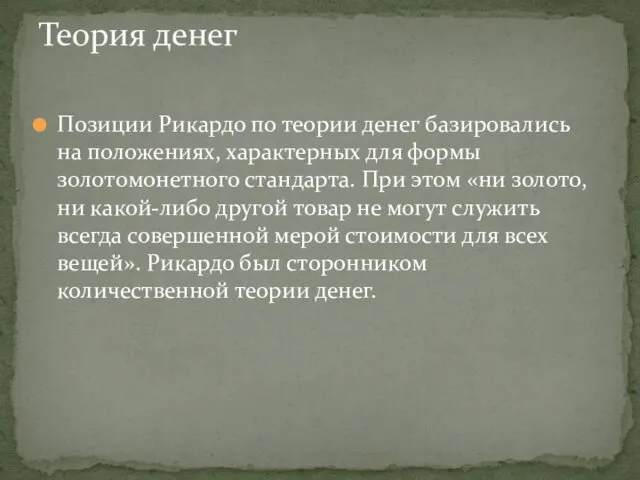 Теория денег

Позиции Рикардо по теории денег базировались на положениях, характерных для формы золотомонетного стандарта. При этом «ни золото, ни какой-либо другой товар не могут служить всегда совершенной мерой стоимости для всех вещей». Рикардо был сторонником количественной теории денег.